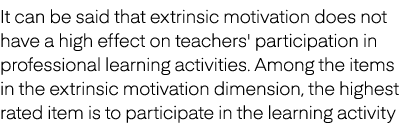 It can be said that extrinsic motivation does not have a high effect on teachers' participation in professional learning activities. Among the items in the extrinsic motivation dimension, the highest rated item is to participate in the learning activity